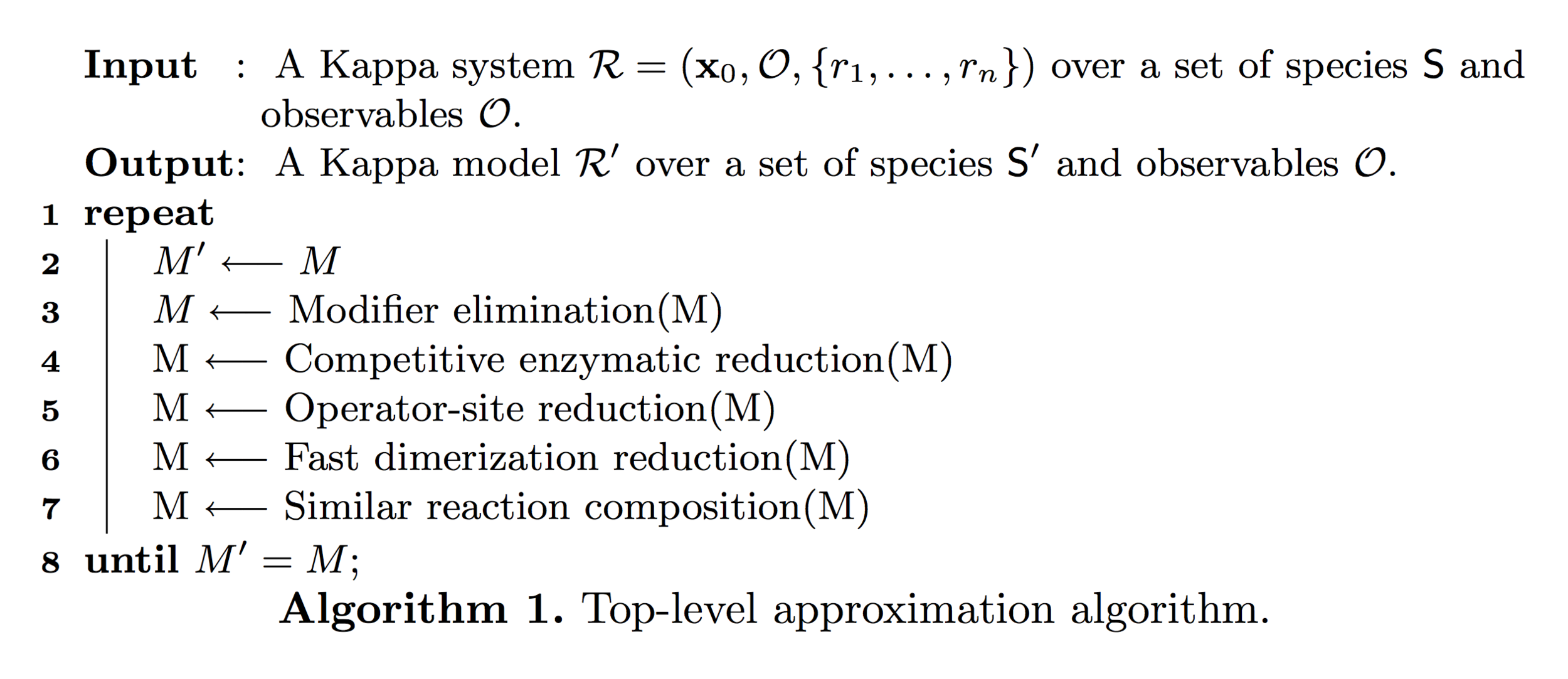 Input : A Kappa system $\mathcal{R} = (\mathbf{x}_0, \mathcal{O}, \{r_1, \ldots, r_n\})$ over a set of species $\mathsf{S}$ and observables $\mathcal{O}$.

Output: A Kappa model $\mathcal{R}'$ over a set of species $\mathsf{S}'$ and observables $\mathcal{O}$.

1 repeat
2 $M' \longleftarrow M$
3 $M \longleftarrow$ Modifier elimination(M)
4 M $\longleftarrow$ Competitive enzymatic reduction(M)
5 M $\longleftarrow$ Operator-site reduction(M)
6 M $\longleftarrow$ Fast dimerization reduction(M)
7 M $\longleftarrow$ Similar reaction composition(M)
8 until $M' = M$;

Algorithm 1. Top-level approximation algorithm.